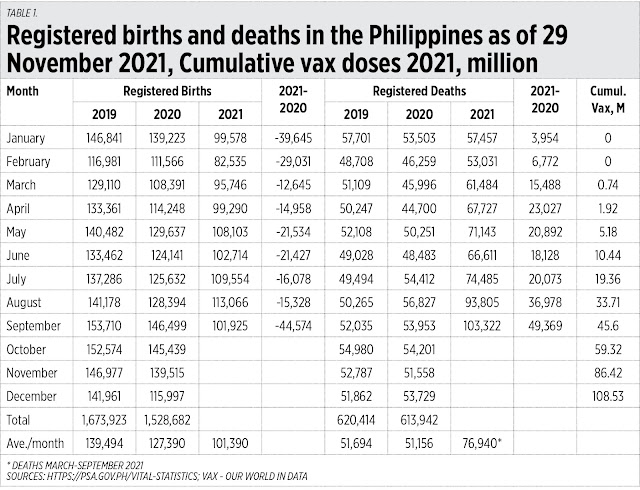 TABLE 1.

Registered births and deaths in the Philippines as of 29 November 2021, Cumulative vax doses 2021, million

| Month | Registered Births 2019 | Registered Births 2020 | Registered Births 2021 | 2021-2020 | Registered Deaths 2019 | Registered Deaths 2020 | Registered Deaths 2021 | 2021-2020 | Cumul. Vax, M |
|---|---|---|---|---|---|---|---|---|---|
| January | 146,841 | 139,223 | 99,578 | -39,645 | 57,701 | 53,503 | 57,457 | 3,954 | 0 |
| February | 116,981 | 111,566 | 82,535 | -29,031 | 48,708 | 46,259 | 53,031 | 6,772 | 0 |
| March | 129,110 | 108,391 | 95,746 | -12,645 | 51,109 | 45,996 | 61,484 | 15,488 | 0.74 |
| April | 133,361 | 114,248 | 99,290 | -14,958 | 50,247 | 44,700 | 67,727 | 23,027 | 1.92 |
| May | 140,482 | 129,637 | 108,103 | -21,534 | 52,108 | 50,251 | 71,143 | 20,892 | 5.18 |
| June | 133,462 | 124,141 | 102,714 | -21,427 | 49,028 | 48,483 | 66,611 | 18,128 | 10.44 |
| July | 137,286 | 125,632 | 109,554 | -16,078 | 49,494 | 54,412 | 74,485 | 20,073 | 19.36 |
| August | 141,178 | 128,394 | 113,066 | -15,328 | 50,265 | 56,827 | 93,805 | 36,978 | 33.71 |
| September | 153,710 | 146,499 | 101,925 | -44,574 | 52,035 | 53,953 | 103,322 | 49,369 | 45.6 |
| October | 152,574 | 145,439 | | | 54,980 | 54,201 | | | 59.32 |
| November | 146,977 | 139,515 | | | 52,787 | 51,558 | | | 86.42 |
| December | 141,961 | 115,997 | | | 51,862 | 53,729 | | | 108.53 |
| Total | 1,673,923 | 1,528,682 | | | 620,414 | 613,942 | | | |
| Ave./month | 139,494 | 127,390 | 101,390 | | 51,694 | 51,156 | 76,940* | | |

* DEATHS MARCH-SEPTEMBER 2021
SOURCES: HTTPS://PSA.GOV.PH/VITAL-STATISTICS; VAX - OUR WORLD IN DATA